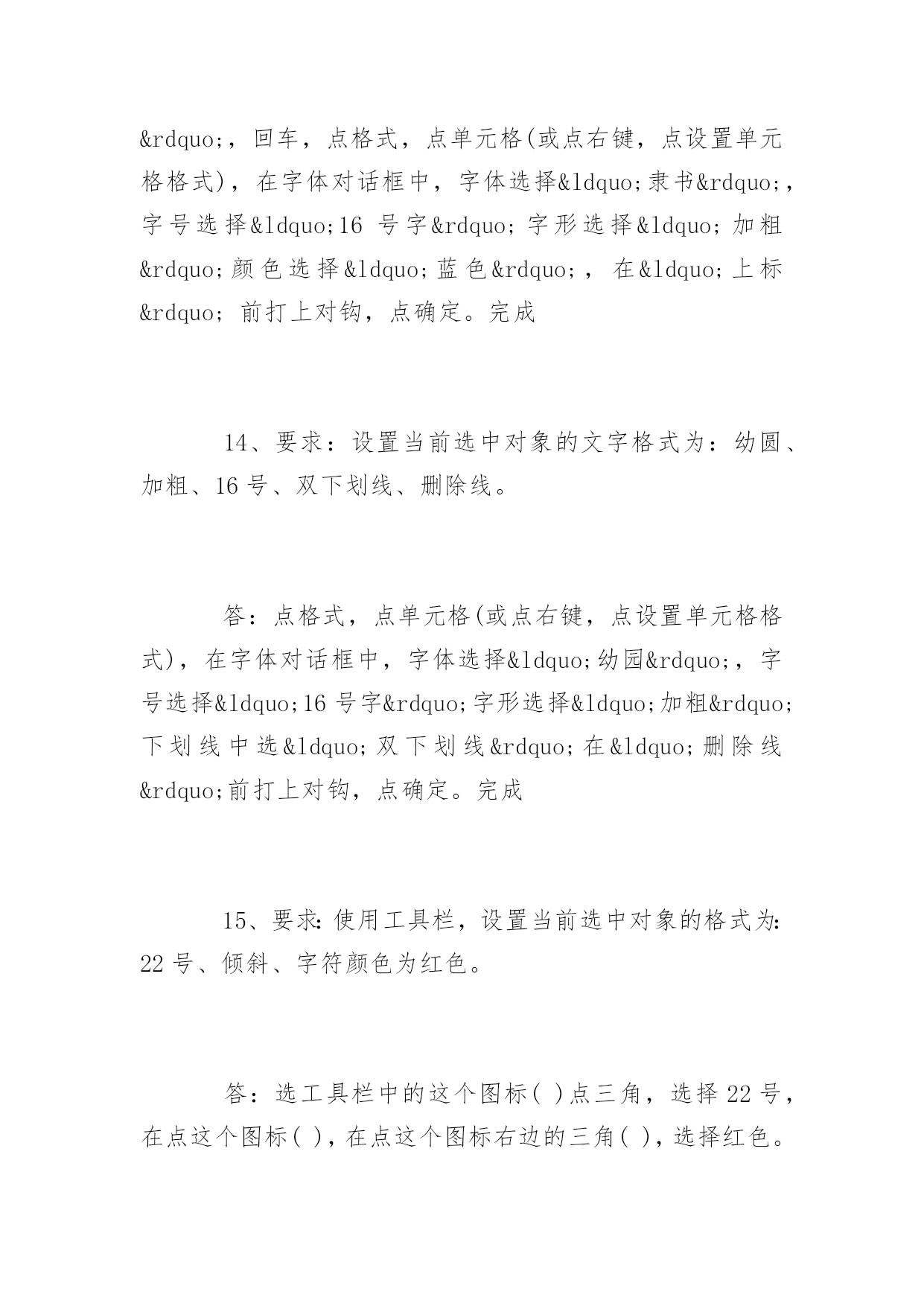 &rdquo;，回车，点格式，点单元格(或点右键，点设置单元格格式)，在字体对话框中，字体选择&ldquo;隶书&rdquo;，字号选择&ldquo;16 号字&rdquo;字形选择&ldquo;加粗&rdquo;颜色选择&ldquo;蓝色&rdquo;，在&ldquo;上标&rdquo;前打上对钩，点确定。完成

14、要求：设置当前选中对象的文字格式为：幼圆、加粗、16 号、双下划线、删除线。

答：点格式，点单元格(或点右键，点设置单元格格式)，在字体对话框中，字体选择&ldquo;幼园&rdquo;，字号选择&ldquo;16 号字&rdquo;字形选择&ldquo;加粗&rdquo;下划线中选&ldquo;双下划线&rdquo;在&ldquo;删除线&rdquo;前打上对钩，点确定。完成

15、要求：使用工具栏，设置当前选中对象的格式为：22 号、倾斜、字符颜色为红色。

答：选工具栏中的这个图标( )点三角，选择 22 号，在点这个图标( )，在点这个图标右边的三角( )，选择红色。